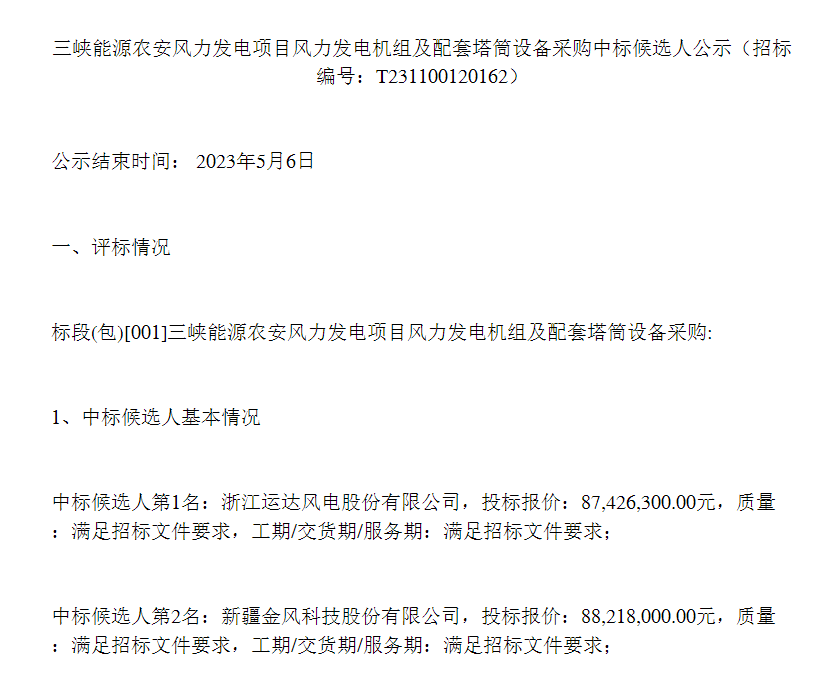 三峡能源农安风力发电项目风力发电机组及配套塔筒设备采购中标候选人公示（招标编号：T231100120162）

公示结束时间： 2023年5月6日

一、评标情况

标段(包)[001]三峡能源农安风力发电项目风力发电机组及配套塔筒设备采购:

1、中标候选人基本情况

中标候选人第1名：浙江运达风电股份有限公司，投标报价：87,426,300.00元，质量：满足招标文件要求，工期/交货期/服务期：满足招标文件要求；

中标候选人第2名：新疆金风科技股份有限公司，投标报价：88,218,000.00元，质量：满足招标文件要求，工期/交货期/服务期：满足招标文件要求；